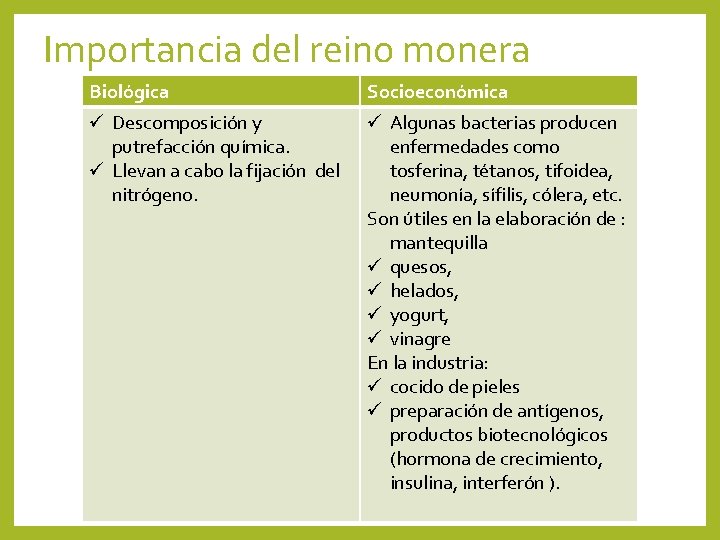 Importancia del reino monera

| Biológica | Socioeconómica |
|---|---|
| ✓ Descomposición y putrefacción química. ✓ Llevan a cabo la fijación del nitrógeno. | ✓ Algunas bacterias producen enfermedades como tosferina, tétanos, tifoidea, neumonía, sífilis, cólera, etc. Son útiles en la elaboración de : mantequilla ✓ quesos, ✓ helados, ✓ yogurt, ✓ vinagre En la industria: ✓ cocido de pieles ✓ preparación de antígenos, productos biotecnológicos (hormona de crecimiento, insulina, interferón ). |